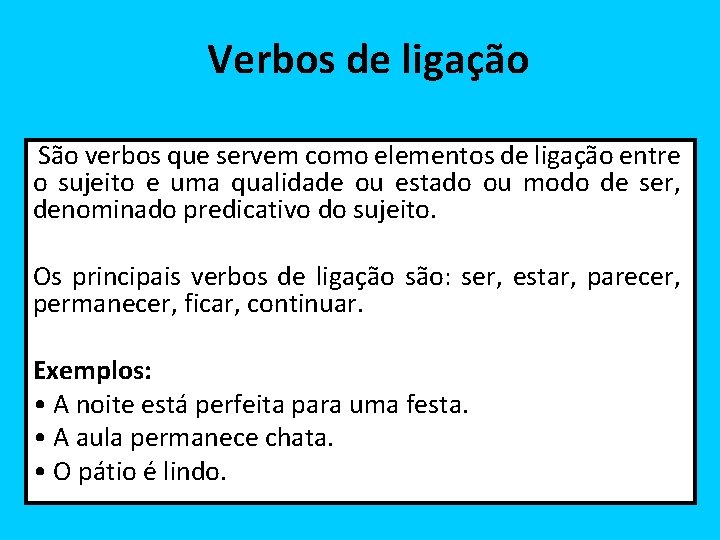 Verbos de ligação

São verbos que servem como elementos de ligação entre o sujeito e uma qualidade ou estado ou modo de ser, denominado predicativo do sujeito.

Os principais verbos de ligação são: ser, estar, parecer, permanecer, ficar, continuar.

Exemplos:
• A noite está perfeita para uma festa.
• A aula permanece chata.
• O pátio é lindo.